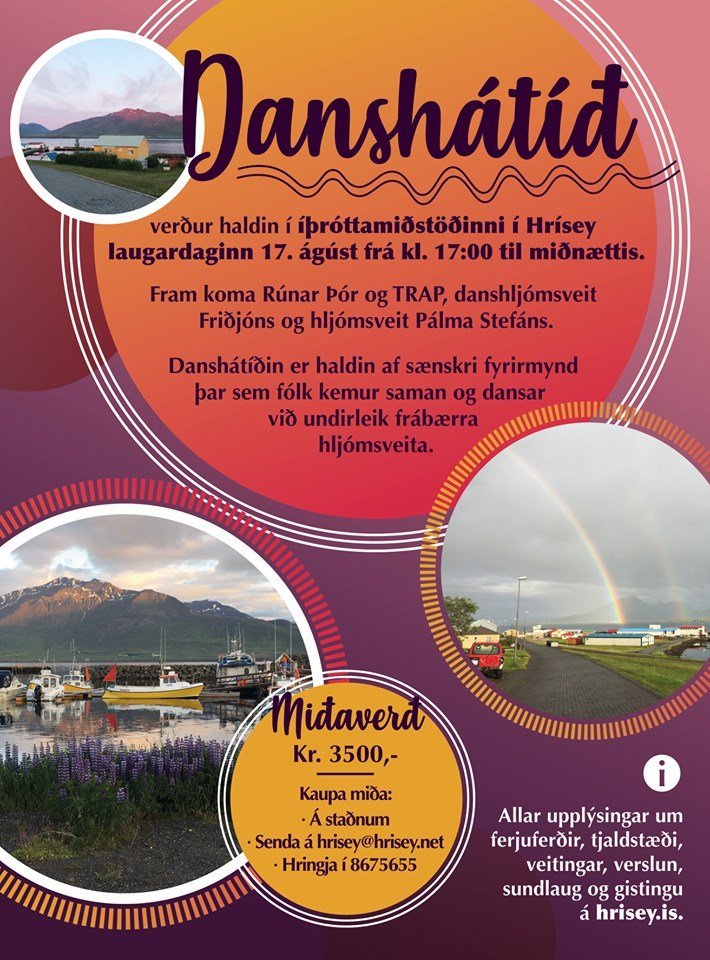 Danshátíð

verður haldin í íþróttamiðstöðinni í Hrísey laugardaginn 17. ágúst frá kl. 17:00 til miðnættis.

Fram koma Rúnar Þór og TRAP, danshljómsveit Friðjóns og hljómsveit Pálma Stefáns.

Danshátíðin er haldin af sænskri fyrirmynd þar sem fólk kemur saman og dansar við undirleik frábærra hljómsveita.

Miðaverð
Kr. 3500,-

Kaupa miða:
· Á staðnum
· Senda á hrisey@hrisey.net
· Hringja í 8675655

i

Allar upplýsingar um ferjuferðir, tjaldstæði, veitingar, verslun, sundlaug og gistingu á hrisey.is.